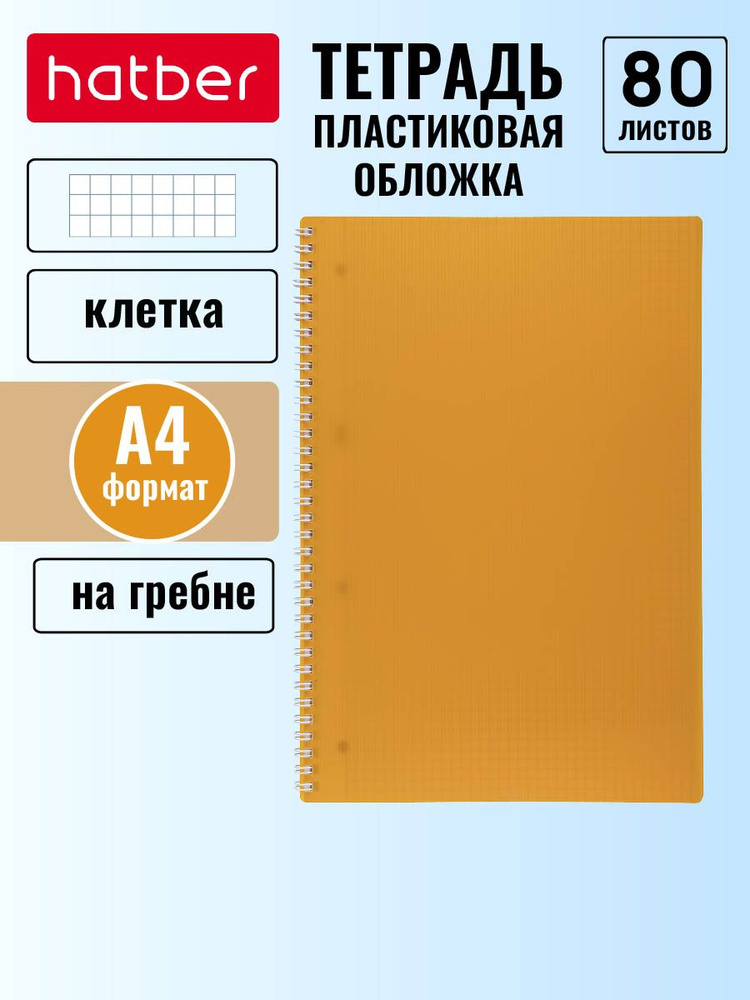 hatber

ТЕТРАДЬ
ПЛАСТИКОВАЯ
ОБЛОЖКА

80
ЛИСТОВ

клетка

А4
формат

на гребне